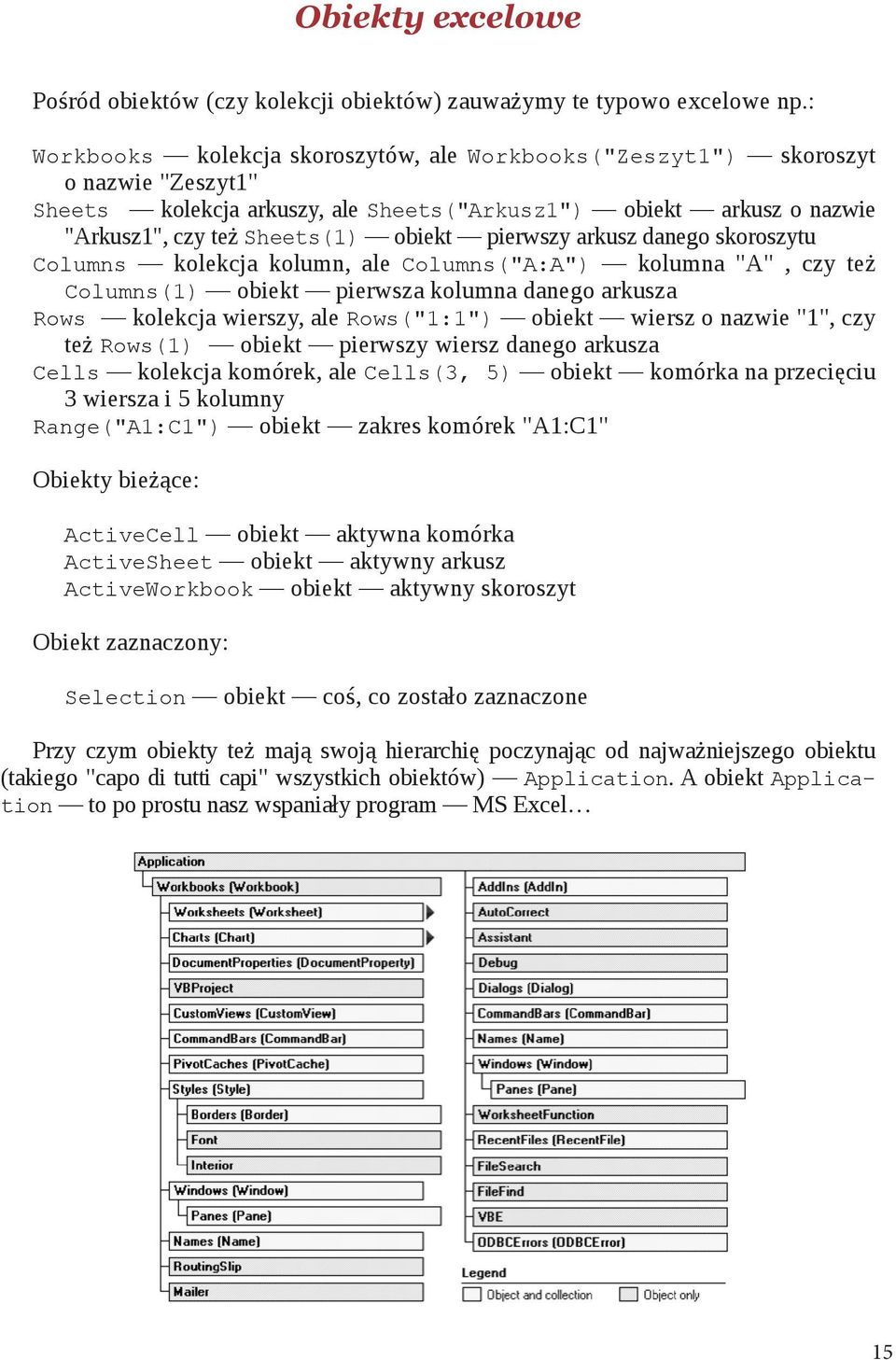 Obiekty excelowe

Pośród obiektów (czy kolekcji obiektów) zauważymy te typowo excelowe np.:

Workbooks — kolekcja skoroszytów, ale Workbooks("Zeszyt1") — skoroszyt o nazwie "Zeszyt1"
Sheets — kolekcja arkuszy, ale Sheets("Arkusz1") — obiekt — arkusz o nazwie "Arkusz1", czy też Sheets(1) — obiekt — pierwszy arkusz danego skoroszytu
Columns — kolekcja kolumn, ale Columns("A:A") — kolumna "A" , czy też Columns(1) — obiekt — pierwsza kolumna danego arkusza
Rows — kolekcja wierszy, ale Rows("1:1") — obiekt — wiersz o nazwie "1", czy też Rows(1) — obiekt — pierwszy wiersz danego arkusza
Cells — kolekcja komórek, ale Cells(3, 5) — obiekt — komórka na przecięciu 3 wiersza i 5 kolumny
Range("A1:C1") — obiekt — zakres komórek "A1:C1"

Obiekty bieżące:

ActiveCell — obiekt — aktywna komórka
ActiveSheet — obiekt — aktywny arkusz
ActiveWorkbook — obiekt — aktywny skoroszyt

Obiekt zaznaczony:

Selection — obiekt — coś, co zostało zaznaczone

Przy czym obiekty też mają swoją hierarchię poczynając od najważniejszego obiektu (takiego "capo di tutti capi" wszystkich obiektów) — Application. A obiekt Application — to po prostu nasz wspaniały program — MS Excel…

Application
Workbooks (Workbook)
Worksheets (Worksheet)
Charts (Chart)
DocumentProperties (DocumentProperty)
VBProject
CustomViews (CustomView)
CommandBars (CommandBar)
PivotCaches (PivotCache)
Styles (Style)
Borders (Border)
Font
Interior
Windows (Window)
Panes (Pane)
Names (Name)
RoutingSlip
Mailer
AddIns (AddIn)
AutoCorrect
Assistant
Debug
Dialogs (Dialog)
CommandBars (CommandBar)
Names (Name)
Windows (Window)
Panes (Pane)
WorksheetFunction
RecentFiles (RecentFile)
FileSearch
FileFind
VBE
ODBCErrors (ODBCError)
Legend
Object and collection
Object only

15